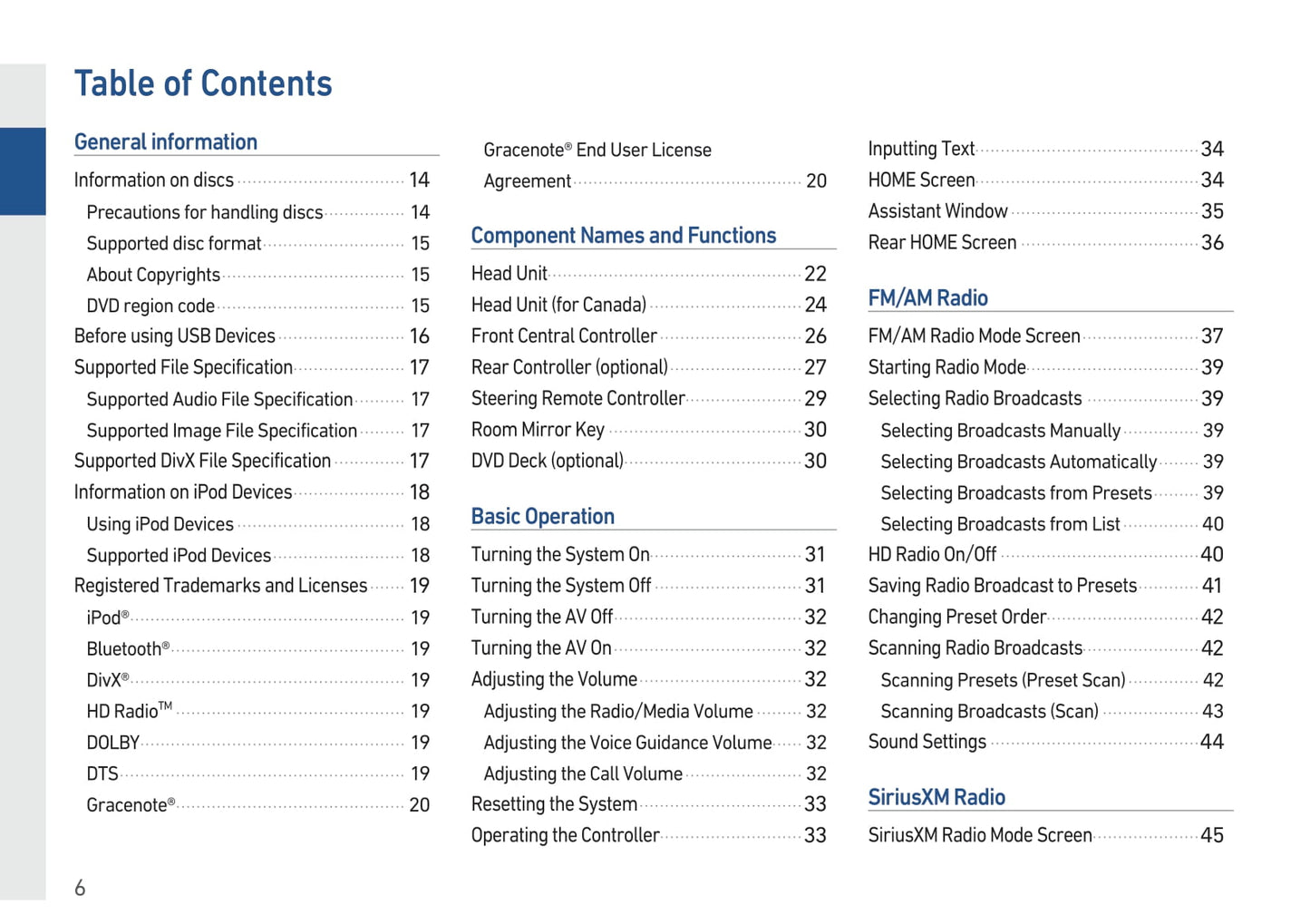 Table of Contents

General information

Information on discs 14
Precautions for handling discs 14
Supported disc format 15
About Copyrights 15
DVD region code 15
Before using USB Devices 16
Supported File Specification 17
Supported Audio File Specification 17
Supported Image File Specification 17
Supported DivX File Specification 17
Information on iPod Devices 18
Using iPod Devices 18
Supported iPod Devices 18
Registered Trademarks and Licenses 19
iPod® 19
Bluetooth® 19
DivX® 19
HD Radio™ 19
DOLBY 19
DTS 19
Gracenote® 20
Gracenote® End User License Agreement 20

Component Names and Functions

Head Unit 22
Head Unit (for Canada) 24
Front Central Controller 26
Rear Controller (optional) 27
Steering Remote Controller 29
Room Mirror Key 30
DVD Deck (optional) 30

Basic Operation

Turning the System On 31
Turning the System Off 31
Turning the AV Off 32
Turning the AV On 32
Adjusting the Volume 32
Adjusting the Radio/Media Volume 32
Adjusting the Voice Guidance Volume 32
Adjusting the Call Volume 32
Resetting the System 33
Operating the Controller 33
Inputting Text 34
HOME Screen 34
Assistant Window 35
Rear HOME Screen 36

FM/AM Radio

FM/AM Radio Mode Screen 37
Starting Radio Mode 39
Selecting Radio Broadcasts 39
Selecting Broadcasts Manually 39
Selecting Broadcasts Automatically 39
Selecting Broadcasts from Presets 39
Selecting Broadcasts from List 40
HD Radio On/Off 40
Saving Radio Broadcast to Presets 41
Changing Preset Order 42
Scanning Radio Broadcasts 42
Scanning Presets (Preset Scan) 42
Scanning Broadcasts (Scan) 43
Sound Settings 44

SiriusXM Radio

SiriusXM Radio Mode Screen 45

6